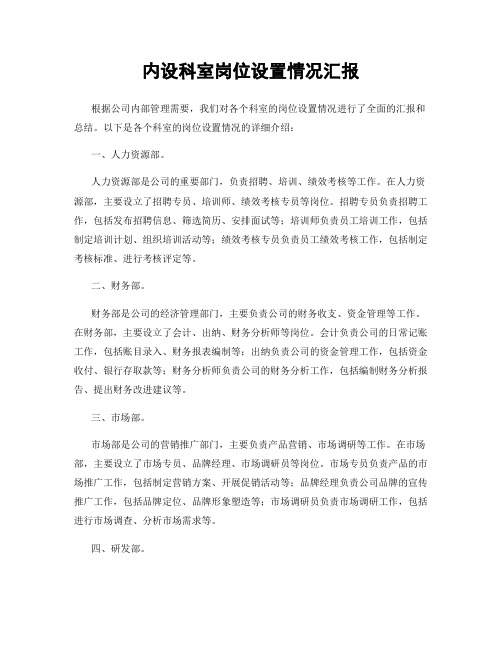 内设科室岗位设置情况汇报

根据公司内部管理需要，我们对各个科室的岗位设置情况进行了全面的汇报和总结。以下是各个科室的岗位设置情况的详细介绍：

一、人力资源部。

人力资源部是公司的重要部门，负责招聘、培训、绩效考核等工作。在人力资源部，主要设立了招聘专员、培训师、绩效考核专员等岗位。招聘专员负责招聘工作，包括发布招聘信息、筛选简历、安排面试等；培训师负责员工培训工作，包括制定培训计划、组织培训活动等；绩效考核专员负责员工绩效考核工作，包括制定考核标准、进行考核评定等。

二、财务部。

财务部是公司的经济管理部门，主要负责公司的财务收支、资金管理等工作。在财务部，主要设立了会计、出纳、财务分析师等岗位。会计负责公司的日常记账工作，包括账目录入、财务报表编制等；出纳负责公司的资金管理工作，包括资金收付、银行存取款等；财务分析师负责公司的财务分析工作，包括编制财务分析报告、提出财务改进建议等。

三、市场部。

市场部是公司的营销推广部门，主要负责产品营销、市场调研等工作。在市场部，主要设立了市场专员、品牌经理、市场调研员等岗位。市场专员负责产品的市场推广工作，包括制定营销方案、开展促销活动等；品牌经理负责公司品牌的宣传推广工作，包括品牌定位、品牌形象塑造等；市场调研员负责市场调研工作，包括进行市场调查、分析市场需求等。

四、研发部。